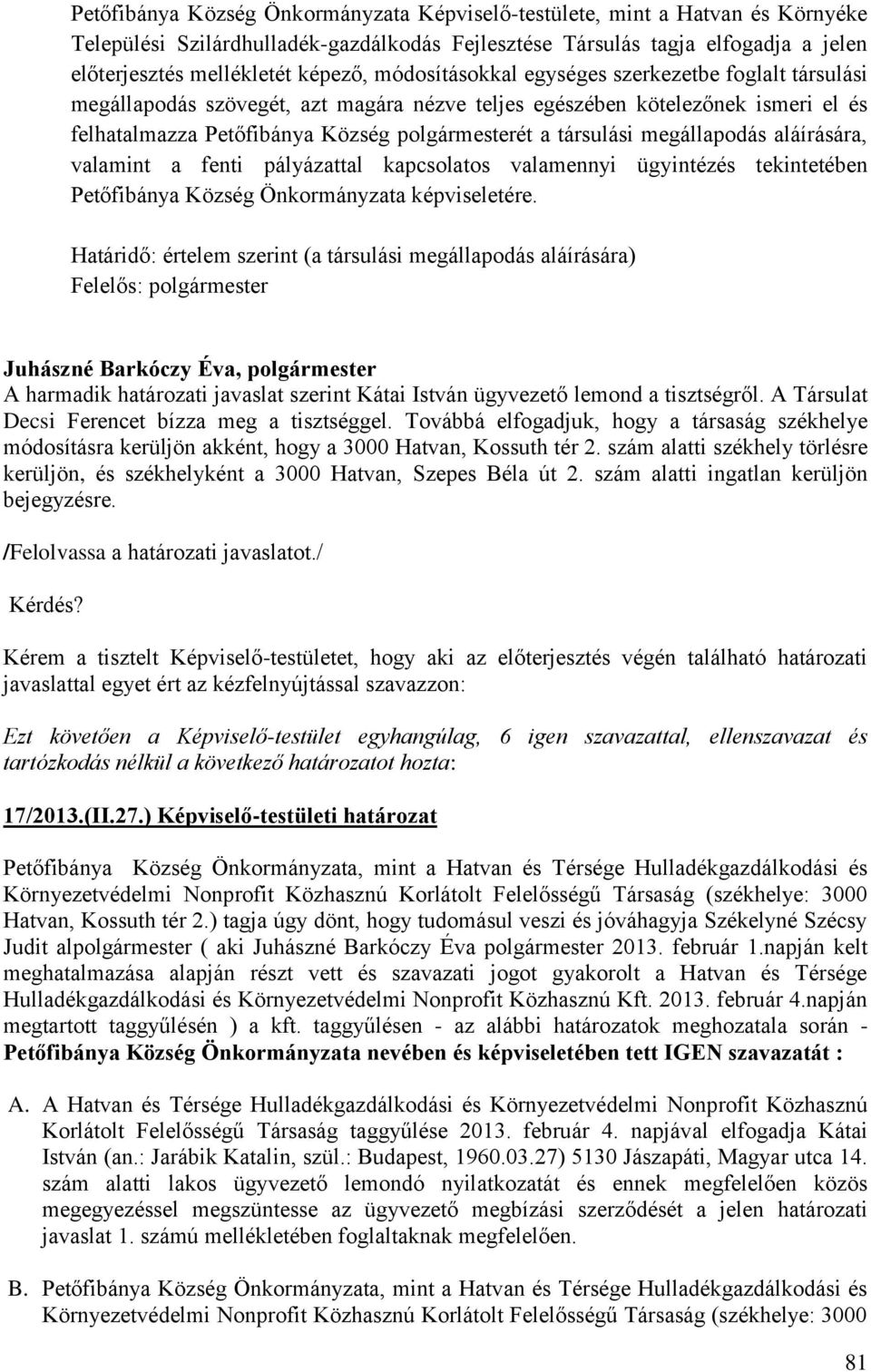 Petőfibánya Község Önkormányzata Képviselő-testülete, mint a Hatvan és Környéke Települési Szilárdhulladék-gazdálkodás Fejlesztése Társulás tagja elfogadja a jelen előterjesztés mellékletét képező, módosításokkal egységes szerkezetbe foglalt társulási megállapodás szövegét, azt magára nézve teljes egészében kötelezőnek ismeri el és felhatalmazza Petőfibánya Község polgármesterét a társulási megállapodás aláírására, valamint a fenti pályázattal kapcsolatos valamennyi ügyintézés tekintetében Petőfibánya Község Önkormányzata képviseletére.

Határidő: értelem szerint (a társulási megállapodás aláírására)
Felelős: polgármester

Juhászné Barkóczy Éva, polgármester
A harmadik határozati javaslat szerint Kátai István ügyvezető lemond a tisztségről. A Társulat Decsi Ferencet bízza meg a tisztséggel. Továbbá elfogadjuk, hogy a társaság székhelye módosításra kerüljön akként, hogy a 3000 Hatvan, Kossuth tér 2. szám alatti székhely törlésre kerüljön, és székhelyként a 3000 Hatvan, Szepes Béla út 2. szám alatti ingatlan kerüljön bejegyzésre.

/Felolvassa a határozati javaslatot./

Kérdés?

Kérem a tisztelt Képviselő-testületet, hogy aki az előterjesztés végén található határozati javaslattal egyet ért az kézfelnyújtással szavazzon:

Ezt követően a Képviselő-testület egyhangúlag, 6 igen szavazattal, ellenszavazat és tartózkodás nélkül a következő határozatot hozta:

17/2013.(II.27.) Képviselő-testületi határozat

Petőfibánya Község Önkormányzata, mint a Hatvan és Térsége Hulladékgazdálkodási és Környezetvédelmi Nonprofit Közhasznú Korlátolt Felelősségű Társaság (székhelye: 3000 Hatvan, Kossuth tér 2.) tagja úgy dönt, hogy tudomásul veszi és jóváhagyja Székelyné Szécsy Judit alpolgármester ( aki Juhászné Barkóczy Éva polgármester 2013. február 1.napján kelt meghatalmazása alapján részt vett és szavazati jogot gyakorolt a Hatvan és Térsége Hulladékgazdálkodási és Környezetvédelmi Nonprofit Közhasznú Kft. 2013. február 4.napján megtartott taggyűlésén ) a kft. taggyűlésen - az alábbi határozatok meghozatala során - Petőfibánya Község Önkormányzata nevében és képviseletében tett IGEN szavazatát :

A. A Hatvan és Térsége Hulladékgazdálkodási és Környezetvédelmi Nonprofit Közhasznú Korlátolt Felelősségű Társaság taggyűlése 2013. február 4. napjával elfogadja Kátai István (an.: Jarábik Katalin, szül.: Budapest, 1960.03.27) 5130 Jászapáti, Magyar utca 14. szám alatti lakos ügyvezető lemondó nyilatkozatát és ennek megfelelően közös megegyezéssel megszüntesse az ügyvezető megbízási szerződését a jelen határozati javaslat 1. számú mellékletében foglaltaknak megfelelően.

B. Petőfibánya Község Önkormányzata, mint a Hatvan és Térsége Hulladékgazdálkodási és Környezetvédelmi Nonprofit Közhasznú Korlátolt Felelősségű Társaság (székhelye: 3000

81